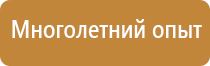 Многолетний опыт